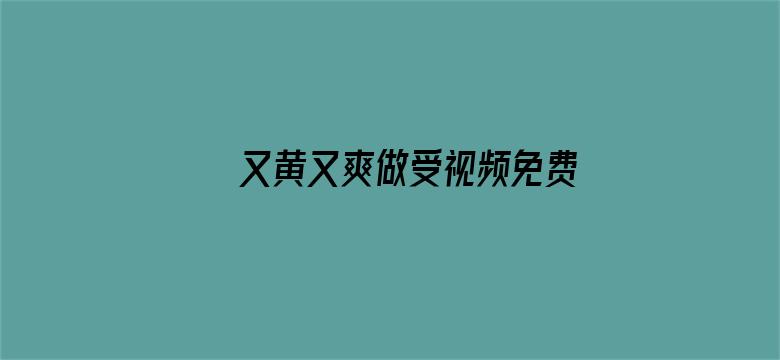 又黄又爽做受视频免费